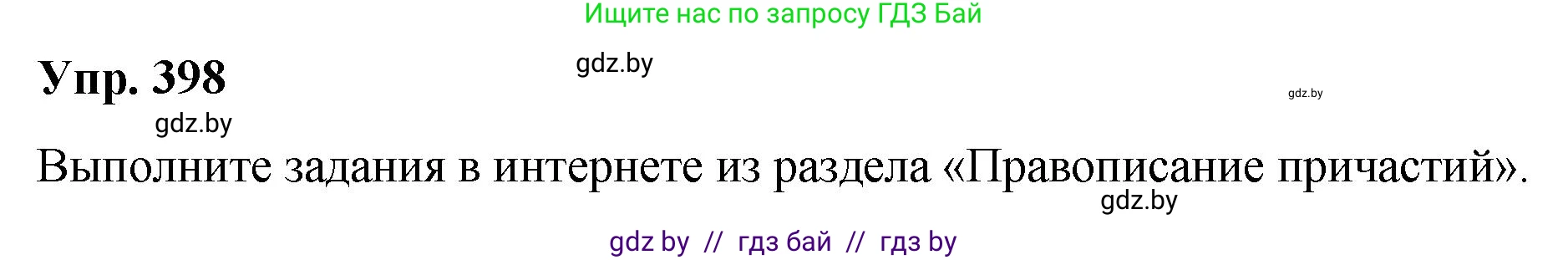 Ищите нас по запросу ГДЗ Бай

Упр. 398

gdz.by

gdz.by

gdz.by

Выполните задания в интернете из раздела «Правописание причастий».

gdz.by

gdz by // гдз бай // гдз by